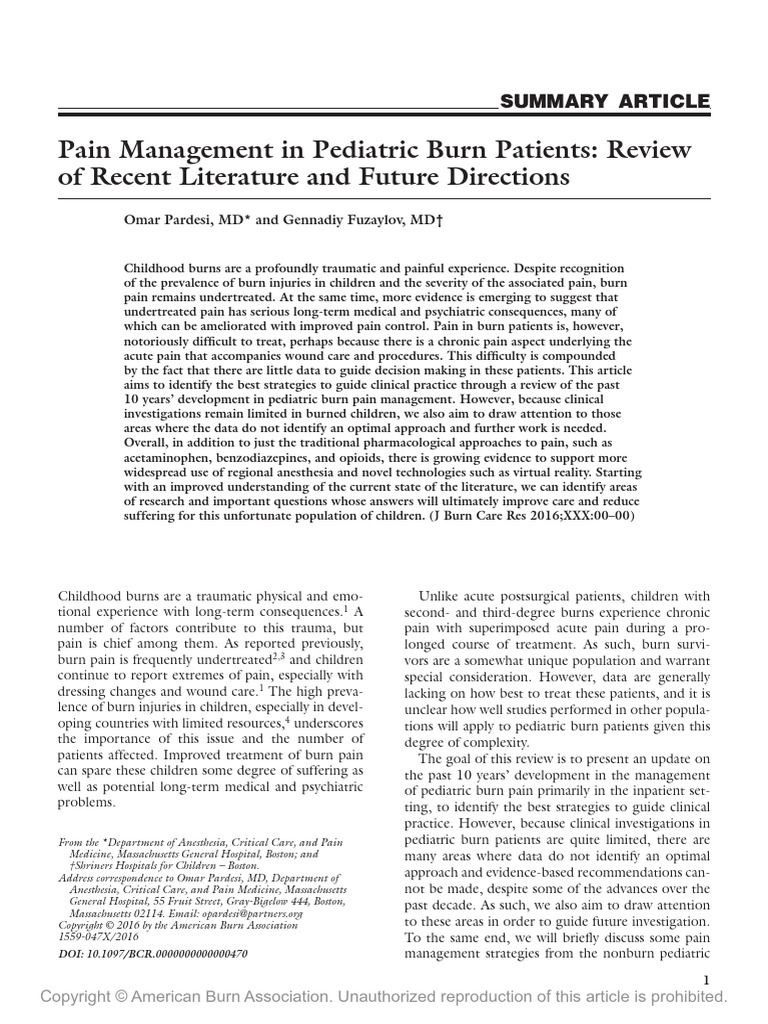 SUMMARY ARTICLE

Pain Management in Pediatric Burn Patients: Review of Recent Literature and Future Directions

Omar Pardesi, MD* and Gennadiy Fuzaylov, MD†

Childhood burns are a profoundly traumatic and painful experience. Despite recognition of the prevalence of burn injuries in children and the severity of the associated pain, burn pain remains undertreated. At the same time, more evidence is emerging to suggest that undertreated pain has serious long-term medical and psychiatric consequences, many of which can be ameliorated with improved pain control. Pain in burn patients is, however, notoriously difficult to treat, perhaps because there is a chronic pain aspect underlying the acute pain that accompanies wound care and procedures. This difficulty is compounded by the fact that there are little data to guide decision making in these patients. This article aims to identify the best strategies to guide clinical practice through a review of the past 10 years' development in pediatric burn pain management. However, because clinical investigations remain limited in burned children, we also aim to draw attention to those areas where the data do not identify an optimal approach and further work is needed. Overall, in addition to just the traditional pharmacological approaches to pain, such as acetaminophen, benzodiazepines, and opioids, there is growing evidence to support more widespread use of regional anesthesia and novel technologies such as virtual reality. Starting with an improved understanding of the current state of the literature, we can identify areas of research and important questions whose answers will ultimately improve care and reduce suffering for this unfortunate population of children. (J Burn Care Res 2016;XXX:00–00)

Childhood burns are a traumatic physical and emotional experience with long-term consequences.$^{1}$ A number of factors contribute to this trauma, but pain is chief among them. As reported previously, burn pain is frequently undertreated$^{2,3}$ and children continue to report extremes of pain, especially with dressing changes and wound care.$^{1}$ The high prevalence of burn injuries in children, especially in developing countries with limited resources,$^{4}$ underscores the importance of this issue and the number of patients affected. Improved treatment of burn pain can spare these children some degree of suffering as well as potential long-term medical and psychiatric problems.

From the *Department of Anesthesia, Critical Care, and Pain Medicine, Massachusetts General Hospital, Boston; and †Shriners Hospitals for Children – Boston.
Address correspondence to Omar Pardesi, MD, Department of Anesthesia, Critical Care, and Pain Medicine, Massachusetts General Hospital, 55 Fruit Street, Gray-Bigelow 444, Boston, Massachusetts 02114. Email: opardesi@partners.org
Copyright © 2016 by the American Burn Association
1559-047X/2016
DOI: 10.1097/BCR.0000000000000470

Unlike acute postsurgical patients, children with second- and third-degree burns experience chronic pain with superimposed acute pain during a prolonged course of treatment. As such, burn survivors are a somewhat unique population and warrant special consideration. However, data are generally lacking on how best to treat these patients, and it is unclear how well studies performed in other populations will apply to pediatric burn patients given this degree of complexity.

The goal of this review is to present an update on the past 10 years' development in the management of pediatric burn pain primarily in the inpatient setting, to identify the best strategies to guide clinical practice. However, because clinical investigations in pediatric burn patients are quite limited, there are many areas where data do not identify an optimal approach and evidence-based recommendations cannot be made, despite some of the advances over the past decade. As such, we also aim to draw attention to these areas in order to guide future investigation. To the same end, we will briefly discuss some pain management strategies from the nonburn pediatric

1

Copyright © American Burn Association. Unauthorized reproduction of this article is prohibited.